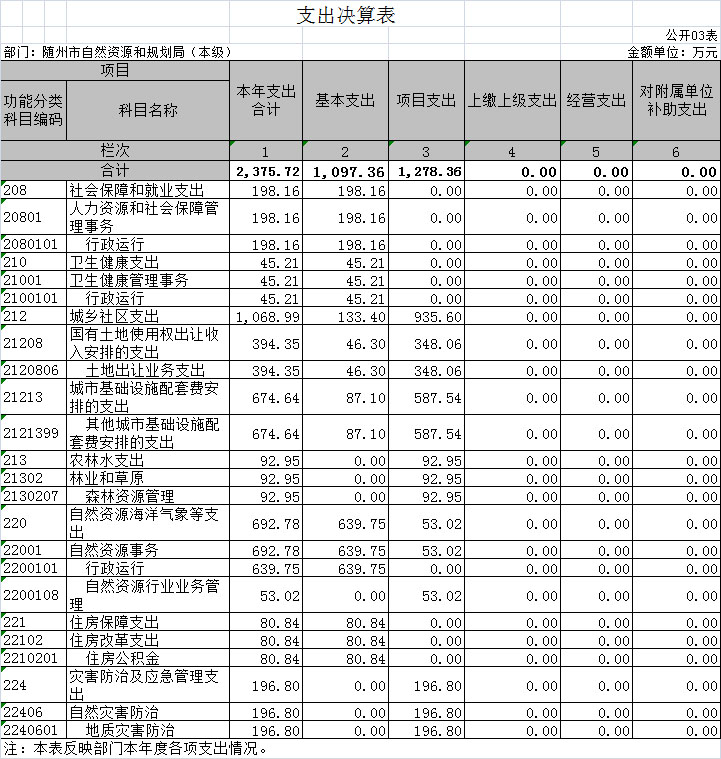 支出决算表

公开03表

部门：随州市自然资源和规划局（本级）

金额单位：万元

| 项目 | | 本年支出合计 | 基本支出 | 项目支出 | 上缴上级支出 | 经营支出 | 对附属单位补助支出 |
|---|---|---|---|---|---|---|---|
| 功能分类科目编码 | 科目名称 | | | | | | |
| 栏次 | | 1 | 2 | 3 | 4 | 5 | 6 |
| 合计 | | 2,375.72 | 1,097.36 | 1,278.36 | 0.00 | 0.00 | 0.00 |
| 208 | 社会保障和就业支出 | 198.16 | 198.16 | 0.00 | 0.00 | 0.00 | 0.00 |
| 20801 | 人力资源和社会保障管理事务 | 198.16 | 198.16 | 0.00 | 0.00 | 0.00 | 0.00 |
| 2080101 | 行政运行 | 198.16 | 198.16 | 0.00 | 0.00 | 0.00 | 0.00 |
| 210 | 卫生健康支出 | 45.21 | 45.21 | 0.00 | 0.00 | 0.00 | 0.00 |
| 21001 | 卫生健康管理事务 | 45.21 | 45.21 | 0.00 | 0.00 | 0.00 | 0.00 |
| 2100101 | 行政运行 | 45.21 | 45.21 | 0.00 | 0.00 | 0.00 | 0.00 |
| 212 | 城乡社区支出 | 1,068.99 | 133.40 | 935.60 | 0.00 | 0.00 | 0.00 |
| 21208 | 国有土地使用权出让收入安排的支出 | 394.35 | 46.30 | 348.06 | 0.00 | 0.00 | 0.00 |
| 2120806 | 土地出让业务支出 | 394.35 | 46.30 | 348.06 | 0.00 | 0.00 | 0.00 |
| 21213 | 城市基础设施配套费安排的支出 | 674.64 | 87.10 | 587.54 | 0.00 | 0.00 | 0.00 |
| 2121399 | 其他城市基础设施配套费安排的支出 | 674.64 | 87.10 | 587.54 | 0.00 | 0.00 | 0.00 |
| 213 | 农林水支出 | 92.95 | 0.00 | 92.95 | 0.00 | 0.00 | 0.00 |
| 21302 | 林业和草原 | 92.95 | 0.00 | 92.95 | 0.00 | 0.00 | 0.00 |
| 2130207 | 森林资源管理 | 92.95 | 0.00 | 92.95 | 0.00 | 0.00 | 0.00 |
| 220 | 自然资源海洋气象等支出 | 692.78 | 639.75 | 53.02 | 0.00 | 0.00 | 0.00 |
| 22001 | 自然资源事务 | 692.78 | 639.75 | 53.02 | 0.00 | 0.00 | 0.00 |
| 2200101 | 行政运行 | 639.75 | 639.75 | 0.00 | 0.00 | 0.00 | 0.00 |
| 2200108 | 自然资源行业业务管理 | 53.02 | 0.00 | 53.02 | 0.00 | 0.00 | 0.00 |
| 221 | 住房保障支出 | 80.84 | 80.84 | 0.00 | 0.00 | 0.00 | 0.00 |
| 22102 | 住房改革支出 | 80.84 | 80.84 | 0.00 | 0.00 | 0.00 | 0.00 |
| 2210201 | 住房公积金 | 80.84 | 80.84 | 0.00 | 0.00 | 0.00 | 0.00 |
| 224 | 灾害防治及应急管理支出 | 196.80 | 0.00 | 196.80 | 0.00 | 0.00 | 0.00 |
| 22406 | 自然灾害防治 | 196.80 | 0.00 | 196.80 | 0.00 | 0.00 | 0.00 |
| 2240601 | 地质灾害防治 | 196.80 | 0.00 | 196.80 | 0.00 | 0.00 | 0.00 |

注：本表反映部门本年度各项支出情况。